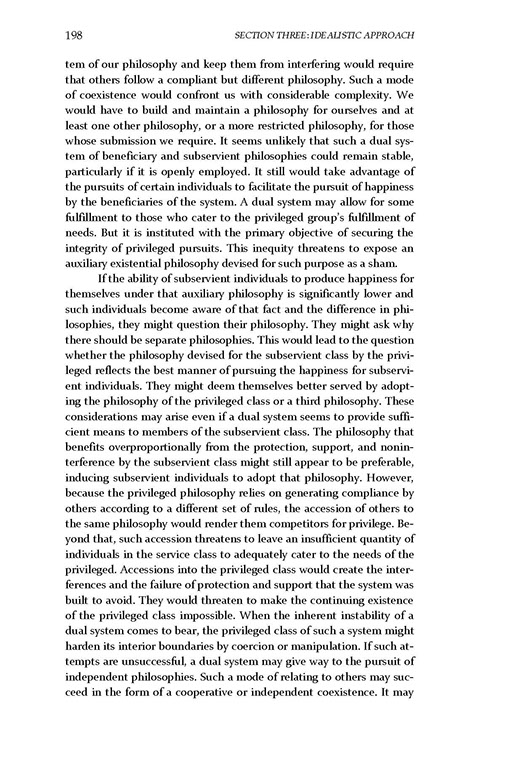 198 SECTION THREE: IDEALISTIC APPROACH

tem of our philosophy and keep them from interfering would require that others follow a compliant but different philosophy. Such a mode of coexistence would confront us with considerable complexity. We would have to build and maintain a philosophy for ourselves and at least one other philosophy, or a more restricted philosophy, for those whose submission we require. It seems unlikely that such a dual system of beneficiary and subservient philosophies could remain stable, particularly if it is openly employed. It still would take advantage of the pursuits of certain individuals to facilitate the pursuit of happiness by the beneficiaries of the system. A dual system may allow for some fulfillment to those who cater to the privileged group's fulfillment of needs. But it is instituted with the primary objective of securing the integrity of privileged pursuits. This inequity threatens to expose an auxiliary existential philosophy devised for such purpose as a sham.

If the ability of subservient individuals to produce happiness for themselves under that auxiliary philosophy is significantly lower and such individuals become aware of that fact and the difference in philosophies, they might question their philosophy. They might ask why there should be separate philosophies. This would lead to the question whether the philosophy devised for the subservient class by the privileged reflects the best manner of pursuing the happiness for subservient individuals. They might deem themselves better served by adopting the philosophy of the privileged class or a third philosophy. These considerations may arise even if a dual system seems to provide sufficient means to members of the subservient class. The philosophy that benefits overproportionally from the protection, support, and noninterference by the subservient class might still appear to be preferable, inducing subservient individuals to adopt that philosophy. However, because the privileged philosophy relies on generating compliance by others according to a different set of rules, the accession of others to the same philosophy would render them competitors for privilege. Beyond that, such accession threatens to leave an insufficient quantity of individuals in the service class to adequately cater to the needs of the privileged. Accessions into the privileged class would create the interferences and the failure of protection and support that the system was built to avoid. They would threaten to make the continuing existence of the privileged class impossible. When the inherent instability of a dual system comes to bear, the privileged class of such a system might harden its interior boundaries by coercion or manipulation. If such attempts are unsuccessful, a dual system may give way to the pursuit of independent philosophies. Such a mode of relating to others may succeed in the form of a cooperative or independent coexistence. It may